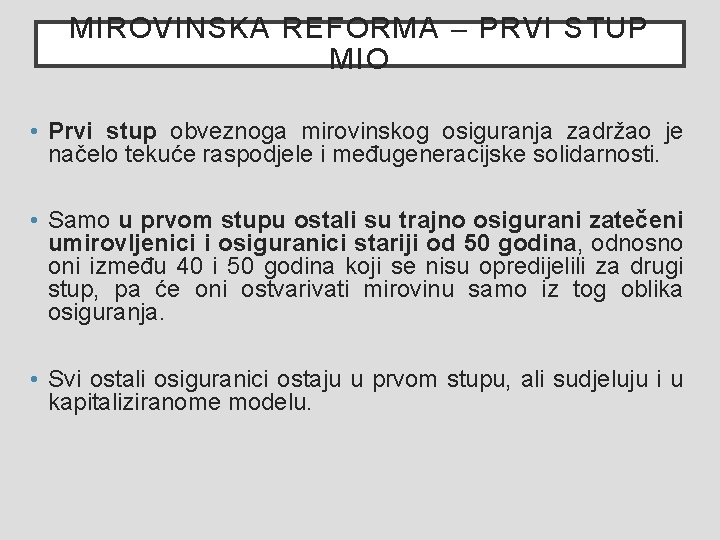 MIROVINSKA REFORMA – PRVI STUP MIO

• Prvi stup obveznoga mirovinskog osiguranja zadržao je načelo tekuće raspodjele i međugeneracijske solidarnosti.

• Samo u prvom stupu ostali su trajno osigurani zatečeni umirovljenici i osiguranici stariji od 50 godina, odnosno oni između 40 i 50 godina koji se nisu opredijelili za drugi stup, pa će oni ostvarivati mirovinu samo iz tog oblika osiguranja.

• Svi ostali osiguranici ostaju u prvom stupu, ali sudjeluju i u kapitaliziranome modelu.